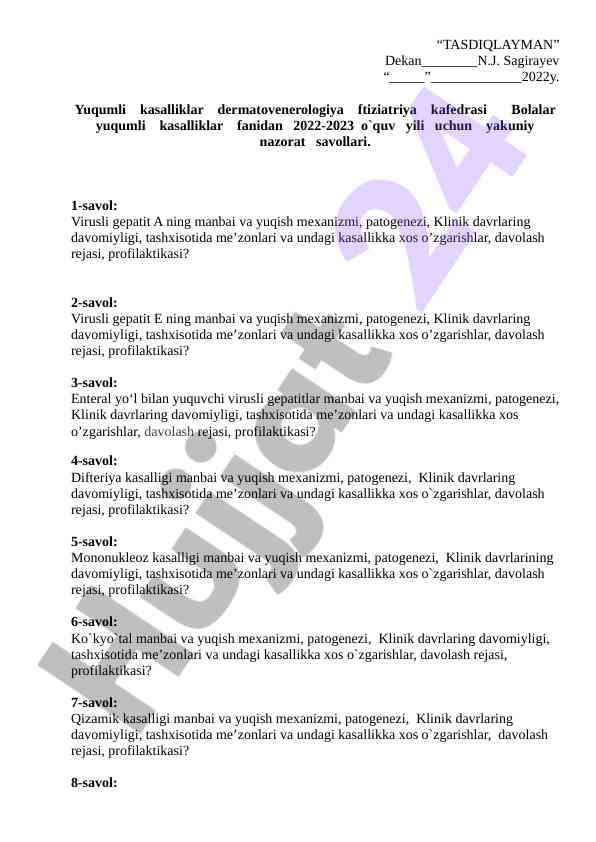 “TASDIQLAYMAN”
Dekan________N.J. Sagirayev
“_____”_____________2022y.

Yuqumli kasalliklar dermatovenerologiya ftiziatriya kafedrasi Bolalar yuqumli kasalliklar fanidan 2022-2023 o`quv yili uchun yakuniy nazorat savollari.

1-savol:
Virusli gepatit A ning manbai va yuqish mexanizmi, patogenezi, Klinik davrlaring davomiyligi, tashxisotida me’zonlari va undagi kasallikka xos o’zgarishlar, davolash rejasi, profilaktikasi?

2-savol:
Virusli gepatit E ning manbai va yuqish mexanizmi, patogenezi, Klinik davrlaring davomiyligi, tashxisotida me’zonlari va undagi kasallikka xos o’zgarishlar, davolash rejasi, profilaktikasi?

3-savol:
Enteral yo‘l bilan yuquvchi virusli gepatitlar manbai va yuqish mexanizmi, patogenezi, Klinik davrlaring davomiyligi, tashxisotida me’zonlari va undagi kasallikka xos o’zgarishlar, davolash rejasi, profilaktikasi?

4-savol:
Difteriya kasalligi manbai va yuqish mexanizmi, patogenezi, Klinik davrlaring davomiyligi, tashxisotida me’zonlari va undagi kasallikka xos o`zgarishlar, davolash rejasi, profilaktikasi?

5-savol:
Mononukleoz kasalligi manbai va yuqish mexanizmi, patogenezi, Klinik davrlarining davomiyligi, tashxisotida me’zonlari va undagi kasallikka xos o`zgarishlar, davolash rejasi, profilaktikasi?

6-savol:
Ko`kyo`tal manbai va yuqish mexanizmi, patogenezi, Klinik davrlaring davomiyligi, tashxisotida me’zonlari va undagi kasallikka xos o`zgarishlar, davolash rejasi, profilaktikasi?

7-savol:
Qizamik kasalligi manbai va yuqish mexanizmi, patogenezi, Klinik davrlaring davomiyligi, tashxisotida me’zonlari va undagi kasallikka xos o`zgarishlar, davolash rejasi, profilaktikasi?

8-savol:

Hujjat 24